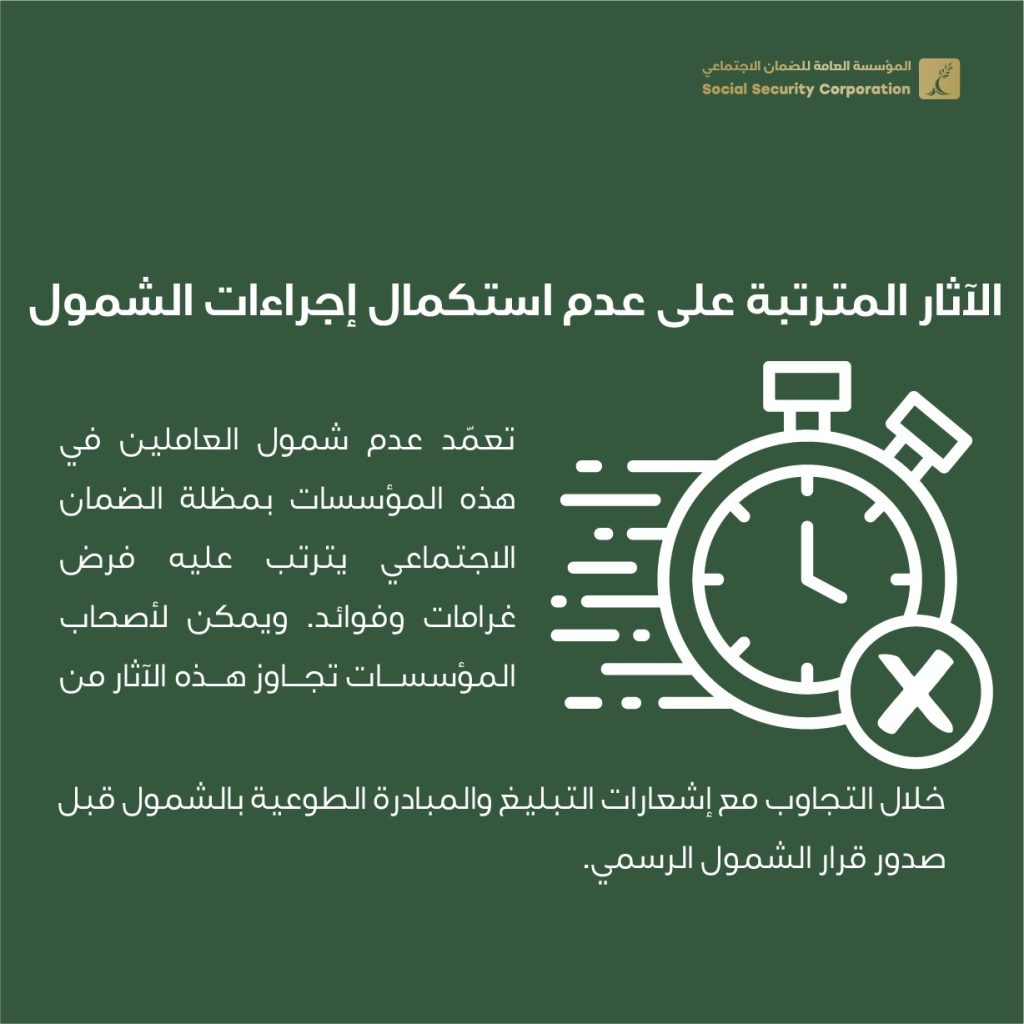 المؤسسة العامة للضمان الاجتماعي
Social Security Corporation

الآثار المترتبة على عدم استكمال إجراءات الشمول

تعمّد عدم شمول العاملين في هذه المؤسسات بمظلة الضمان الاجتماعي يترتب عليه فرض غرامات وفوائد. ويمكن لأصحاب المؤسسات تجاوز هذه الآثار من خلال التجاوب مع إشعارات التبليغ والمبادرة الطوعية بالشمول قبل صدور قرار الشمول الرسمي.